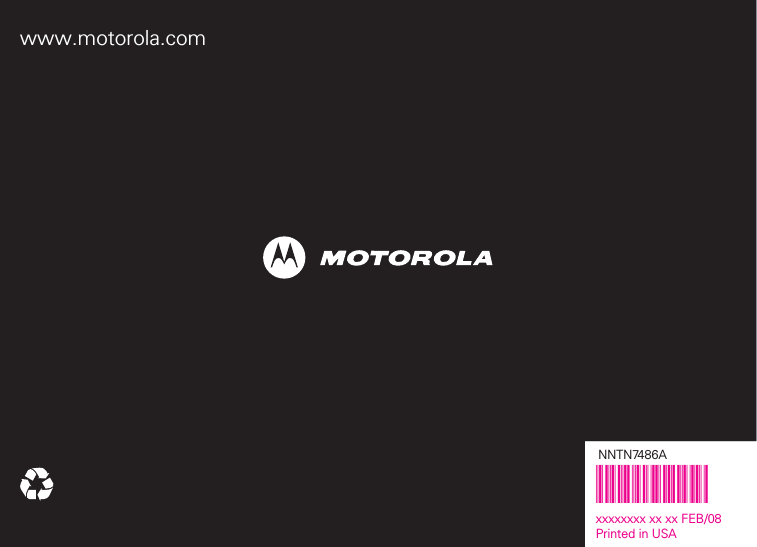 www.motorola.com

MOTOROLA

NNTN7486A

xxxxxxxx xx xx FEB/08
Printed in USA